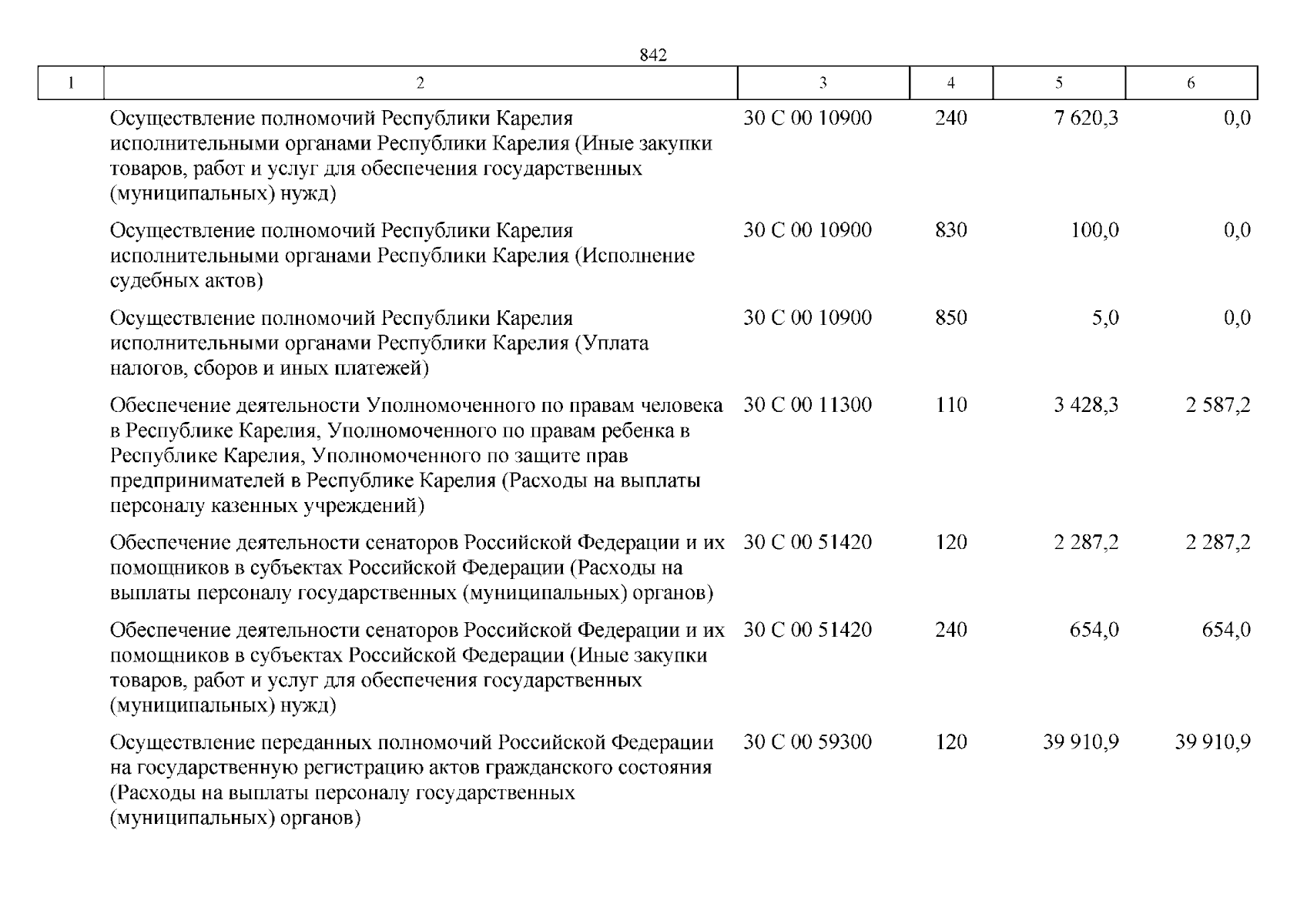 842

| 1 | 2 | 3 | 4 | 5 | 6 |
|---|---|---|---|---|---|
| | Осуществление полномочий Республики Карелия исполнительными органами Республики Карелия (Иные закупки товаров, работ и услуг для обеспечения государственных (муниципальных) нужд) | 30 С 00 10900 | 240 | 7 620,3 | 0,0 |
| | Осуществление полномочий Республики Карелия исполнительными органами Республики Карелия (Исполнение судебных актов) | 30 С 00 10900 | 830 | 100,0 | 0,0 |
| | Осуществление полномочий Республики Карелия исполнительными органами Республики Карелия (Уплата налогов, сборов и иных платежей) | 30 С 00 10900 | 850 | 5,0 | 0,0 |
| | Обеспечение деятельности Уполномоченного по правам человека в Республике Карелия, Уполномоченного по правам ребенка в Республике Карелия, Уполномоченного по защите прав предпринимателей в Республике Карелия (Расходы на выплаты персоналу казенных учреждений) | 30 С 00 11300 | 110 | 3 428,3 | 2 587,2 |
| | Обеспечение деятельности сенаторов Российской Федерации и их помощников в субъектах Российской Федерации (Расходы на выплаты персоналу государственных (муниципальных) органов) | 30 С 00 51420 | 120 | 2 287,2 | 2 287,2 |
| | Обеспечение деятельности сенаторов Российской Федерации и их помощников в субъектах Российской Федерации (Иные закупки товаров, работ и услуг для обеспечения государственных (муниципальных) нужд) | 30 С 00 51420 | 240 | 654,0 | 654,0 |
| | Осуществление переданных полномочий Российской Федерации на государственную регистрацию актов гражданского состояния (Расходы на выплаты персоналу государственных (муниципальных) органов) | 30 С 00 59300 | 120 | 39 910,9 | 39 910,9 |